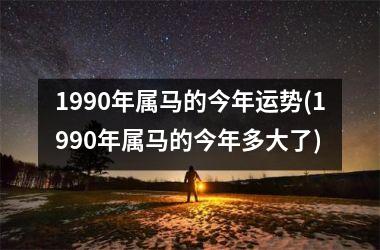 1990年属马的今年运势(1990年属马的今年多大了)